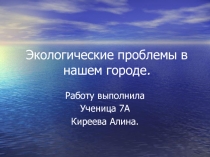 Экологические проблемы в нашем городе.

Работу выполнила
Ученица 7А
Киреева Алина.